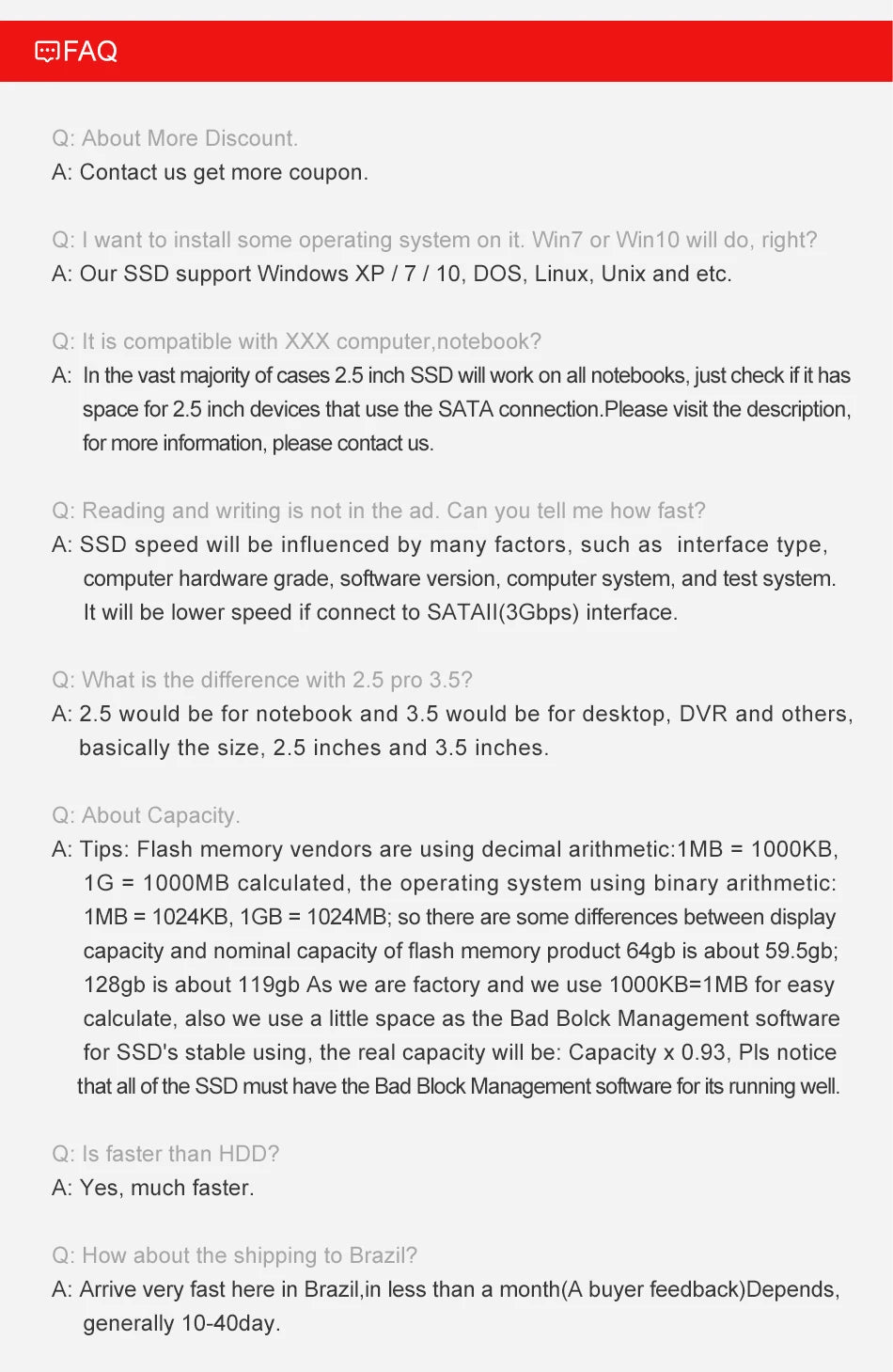 FAQ

Q: About More Discount.
A: Contact us get more coupon.

Q: I want to install some operating system on it. Win7 or Win10 will do, right?
A: Our SSD support Windows XP / 7 / 10, DOS, Linux, Unix and etc.

Q: It is compatible with XXX computer,notebook?
A: In the vast majority of cases 2.5 inch SSD will work on all notebooks, just check if it has space for 2.5 inch devices that use the SATA connection.Please visit the description, for more information, please contact us.

Q: Reading and writing is not in the ad. Can you tell me how fast?
A: SSD speed will be influenced by many factors, such as interface type, computer hardware grade, software version, computer system, and test system. It will be lower speed if connect to SATAII(3Gbps) interface.

Q: What is the difference with 2.5 pro 3.5?
A: 2.5 would be for notebook and 3.5 would be for desktop, DVR and others, basically the size, 2.5 inches and 3.5 inches.

Q: About Capacity.
A: Tips: Flash memory vendors are using decimal arithmetic:1MB = 1000KB, 1G = 1000MB calculated, the operating system using binary arithmetic: 1MB = 1024KB, 1GB = 1024MB; so there are some differences between display capacity and nominal capacity of flash memory product 64gb is about 59.5gb; 128gb is about 119gb As we are factory and we use 1000KB=1MB for easy calculate, also we use a little space as the Bad Bolck Management software for SSD's stable using, the real capacity will be: Capacity x 0.93, Pls notice that all of the SSD must have the Bad Block Management software for its running well.

Q: Is faster than HDD?
A: Yes, much faster.

Q: How about the shipping to Brazil?
A: Arrive very fast here in Brazil,in less than a month(A buyer feedback)Depends, generally 10-40day.